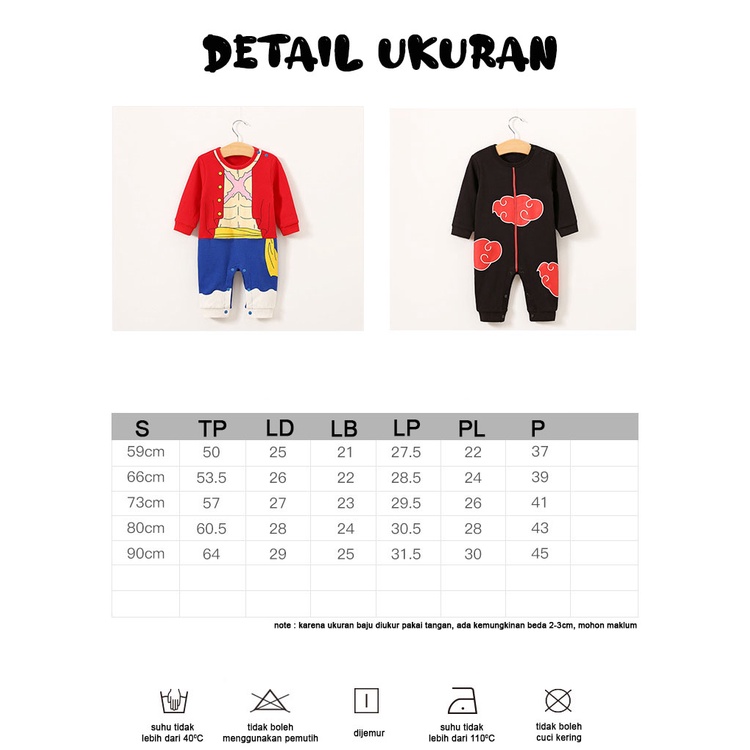 DETAIL UKURAN

| S | TP | LD | LB | LP | PL | P | |
|---|---|---|---|---|---|---|---|
| 59cm | 50 | 25 | 21 | 27.5 | 22 | 37 | |
| 66cm | 53.5 | 26 | 22 | 28.5 | 24 | 39 | |
| 73cm | 57 | 27 | 23 | 29.5 | 26 | 41 | |
| 80cm | 60.5 | 28 | 24 | 30.5 | 28 | 43 | |
| 90cm | 64 | 29 | 25 | 31.5 | 30 | 45 | |
| | | | | | | | |
| | | | | | | | |

note : karena ukuran baju diukur pakai tangan, ada kemungkinan beda 2-3cm, mohon maklum

suhu tidak lebih dari 40°C

tidak boleh menggunakan pemutih

dijemur

suhu tidak lebih dari 110°C

tidak boleh cuci kering